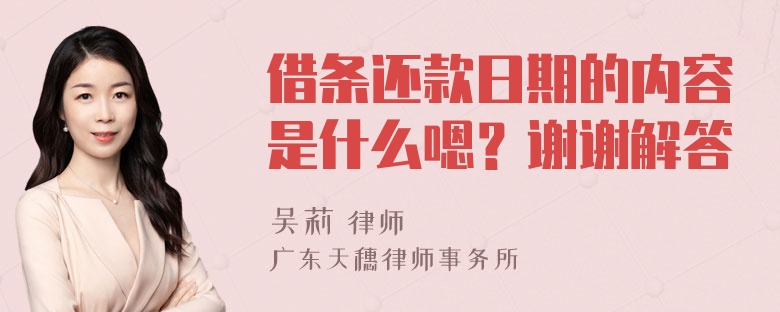 借条还款日期的内容是什么嗯？谢谢解答

吴莉 律师
广东天穗律师事务所